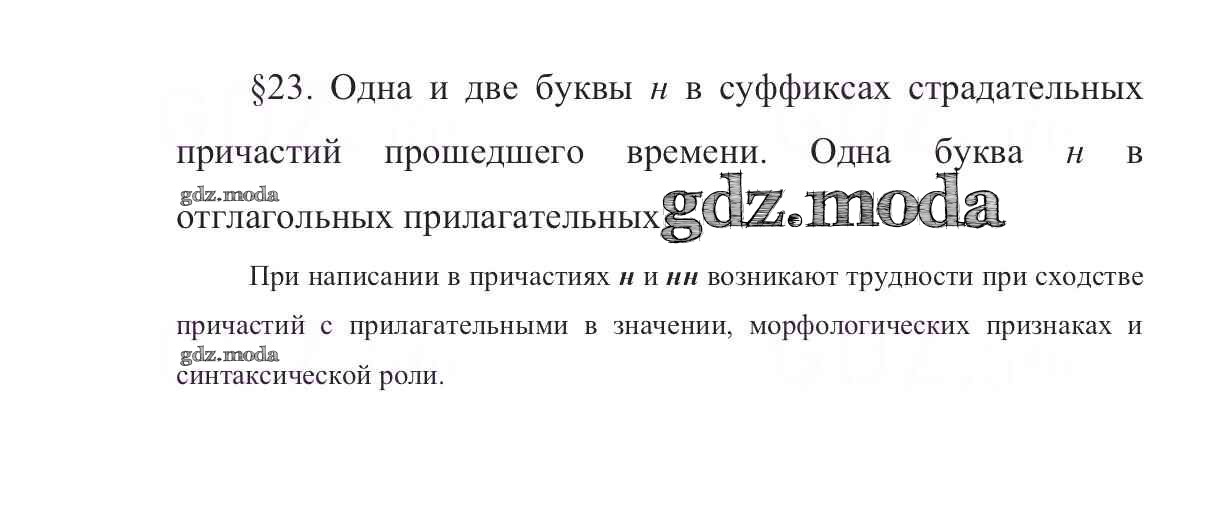 §23. Одна и две буквы н в суффиксах страдательных причастий прошедшего времени. Одна буква н в отглагольных прилагательных

При написании в причастиях н и нн возникают трудности при сходстве причастий с прилагательными в значении, морфологических признаках и синтаксической роли.

gdz.moda